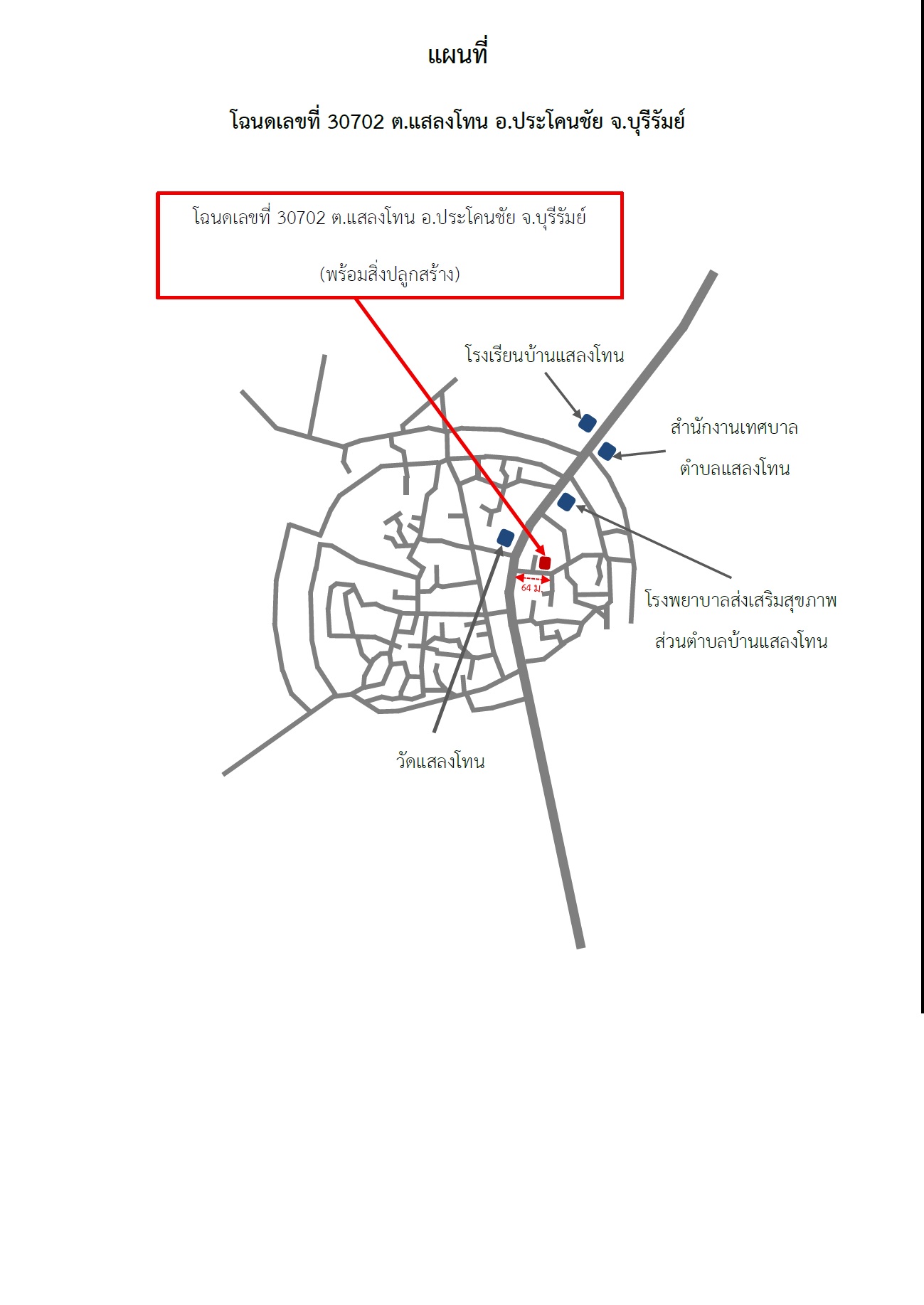 แผนที่

โฉนดเลขที่ 30702 ต.แสลงโทน อ.ประโคนชัย จ.บุรีรัมย์

โฉนดเลขที่ 30702 ต.แสลงโทน อ.ประโคนชัย จ.บุรีรัมย์

(พร้อมสิ่งปลูกสร้าง)

โรงเรียนบ้านแสลงโทน

สำนักงานเทศบาล
ตำบลแสลงโทน

64 ม.

โรงพยาบาลส่งเสริมสุขภาพ
ส่วนตำบลบ้านแสลงโทน

วัดแสลงโทน